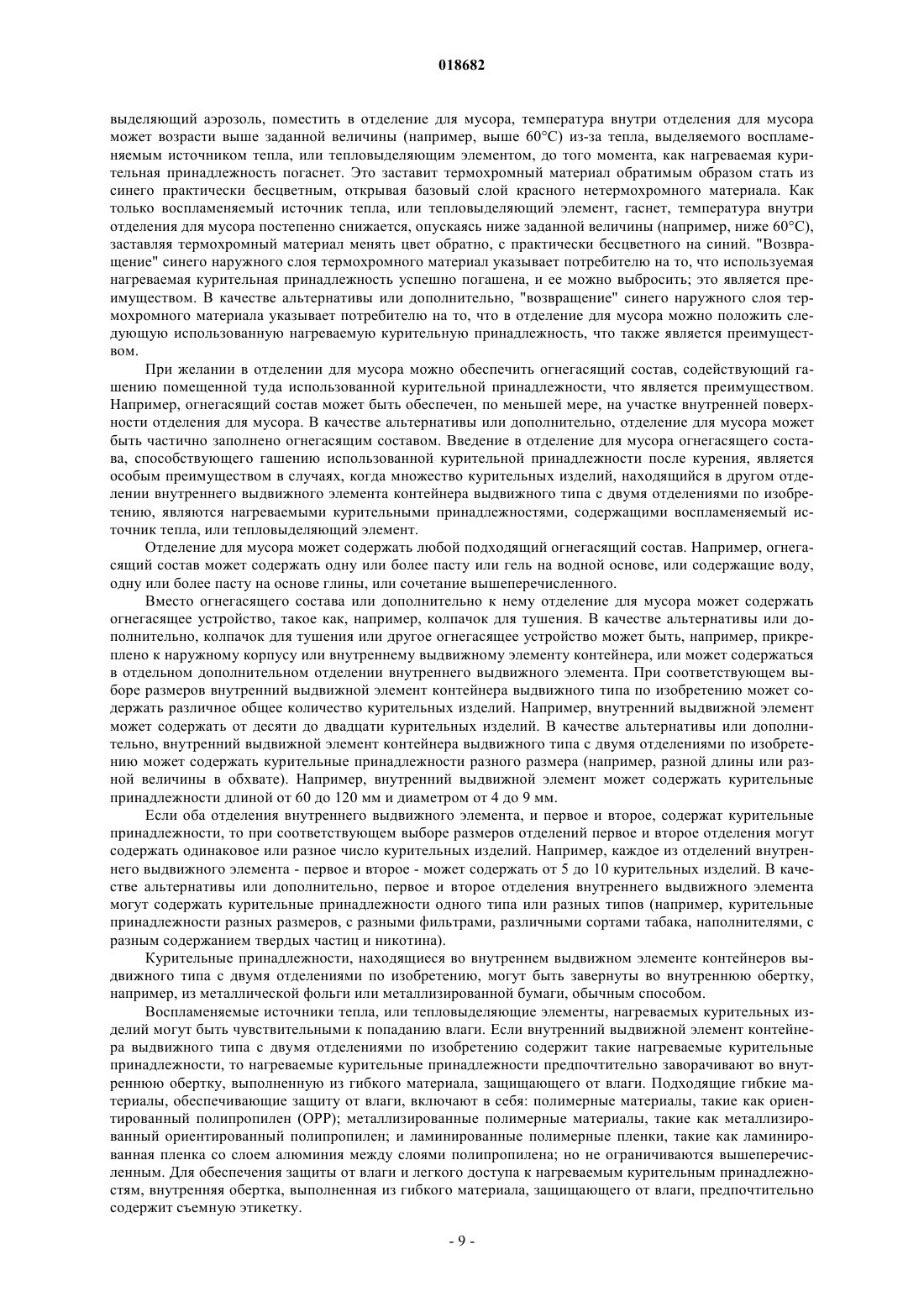 018682

выделяющий аэрозоль, поместить в отделение для мусора, температура внутри отделения для мусора может возрасти выше заданной величины (например, выше 60°C) из-за тепла, выделяемого воспламеняемым источником тепла, или тепловыделяющим элементом, до того момента, как нагреваемая курительная принадлежность погаснет. Это заставит термохромный материал обратимым образом стать из синего практически бесцветным, открывая базовый слой красного нетермохромного материала. Как только воспламеняемый источник тепла, или тепловыделяющий элемент, гаснет, температура внутри отделения для мусора постепенно снижается, опускаясь ниже заданной величины (например, ниже 60°C), заставляя термохромный материал менять цвет обратно, с практически бесцветного на синий. "Возвращение" синего наружного слоя термохромного материал указывает потребителю на то, что используемая нагреваемая курительная принадлежность успешно погашена, и ее можно выбросить; это является преимуществом. В качестве альтернативы или дополнительно, "возвращение" синего наружного слоя термохромного материала указывает потребителю на то, что в отделение для мусора можно положить следующую использованную нагреваемую курительную принадлежность, что также является преимуществом.

При желании в отделении для мусора можно обеспечить огнегасящий состав, содействующий гашению помещенной туда использованной курительной принадлежности, что является преимуществом. Например, огнегасящий состав может быть обеспечен, по меньшей мере, на участке внутренней поверхности отделения для мусора. В качестве альтернативы или дополнительно, отделение для мусора может быть частично заполнено огнегасящим составом. Введение в отделение для мусора огнегасящего состава, способствующего гашению использованной курительной принадлежности после курения, является особым преимуществом в случаях, когда множество курительных изделий, находящийся в другом отделении внутреннего выдвижного элемента контейнера выдвижного типа с двумя отделениями по изобретению, являются нагреваемыми курительными принадлежностями, содержащими воспламеняемый источник тепла, или тепловыделяющий элемент.

Отделение для мусора может содержать любой подходящий огнегасящий состав. Например, огнегасящий состав может содержать одну или более пасту или гель на водной основе, или содержащие воду, одну или более пасту на основе глины, или сочетание вышеперечисленного.

Вместо огнегасящего состава или дополнительно к нему отделение для мусора может содержать огнегасящее устройство, такое как, например, колпачок для тушения. В качестве альтернативы или дополнительно, колпачок для тушения или другое огнегасящее устройство может быть, например, прикреплено к наружному корпусу или внутреннему выдвижному элементу контейнера, или может содержаться в отдельном дополнительном отделении внутреннего выдвижного элемента. При соответствующем выборе размеров внутренний выдвижной элемент контейнера выдвижного типа по изобретению может содержать различное общее количество курительных изделий. Например, внутренний выдвижной элемент может содержать от десяти до двадцати курительных изделий. В качестве альтернативы или дополнительно, внутренний выдвижной элемент контейнера выдвижного типа с двумя отделениями по изобретению может содержать курительные принадлежности разного размера (например, разной длины или разной величины в обхвате). Например, внутренний выдвижной элемент может содержать курительные принадлежности длиной от 60 до 120 мм и диаметром от 4 до 9 мм.

Если оба отделения внутреннего выдвижного элемента, и первое и второе, содержат курительные принадлежности, то при соответствующем выборе размеров отделений первое и второе отделения могут содержать одинаковое или разное число курительных изделий. Например, каждое из отделений внутреннего выдвижного элемента - первое и второе - может содержать от 5 до 10 курительных изделий. В качестве альтернативы или дополнительно, первое и второе отделения внутреннего выдвижного элемента могут содержать курительные принадлежности одного типа или разных типов (например, курительные принадлежности разных размеров, с разными фильтрами, различными сортами табака, наполнителями, с разным содержанием твердых частиц и никотина).

Курительные принадлежности, находящиеся во внутреннем выдвижном элементе контейнеров выдвижного типа с двумя отделениями по изобретению, могут быть завернуты во внутреннюю обертку, например, из металлической фольги или металлизированной бумаги, обычным способом.

Воспламеняемые источники тепла, или тепловыделяющие элементы, нагреваемых курительных изделий могут быть чувствительными к попаданию влаги. Если внутренний выдвижной элемент контейнера выдвижного типа с двумя отделениями по изобретению содержит такие нагреваемые курительные принадлежности, то нагреваемые курительные принадлежности предпочтительно заворачивают во внутреннюю обертку, выполненную из гибкого материала, защищающего от влаги. Подходящие гибкие материалы, обеспечивающие защиту от влаги, включают в себя: полимерные материалы, такие как ориентированный полипропилен (OPP); металлизированные полимерные материалы, такие как металлизированный ориентированный полипропилен; и ламинированные полимерные пленки, такие как ламинированная пленка со слоем алюминия между слоями полипропилена; но не ограничиваются вышеперечисленным. Для обеспечения защиты от влаги и легкого доступа к нагреваемым курительным принадлежностям, внутренняя обертка, выполненная из гибкого материала, защищающего от влаги, предпочтительно содержит съемную этикетку.

- 9 -